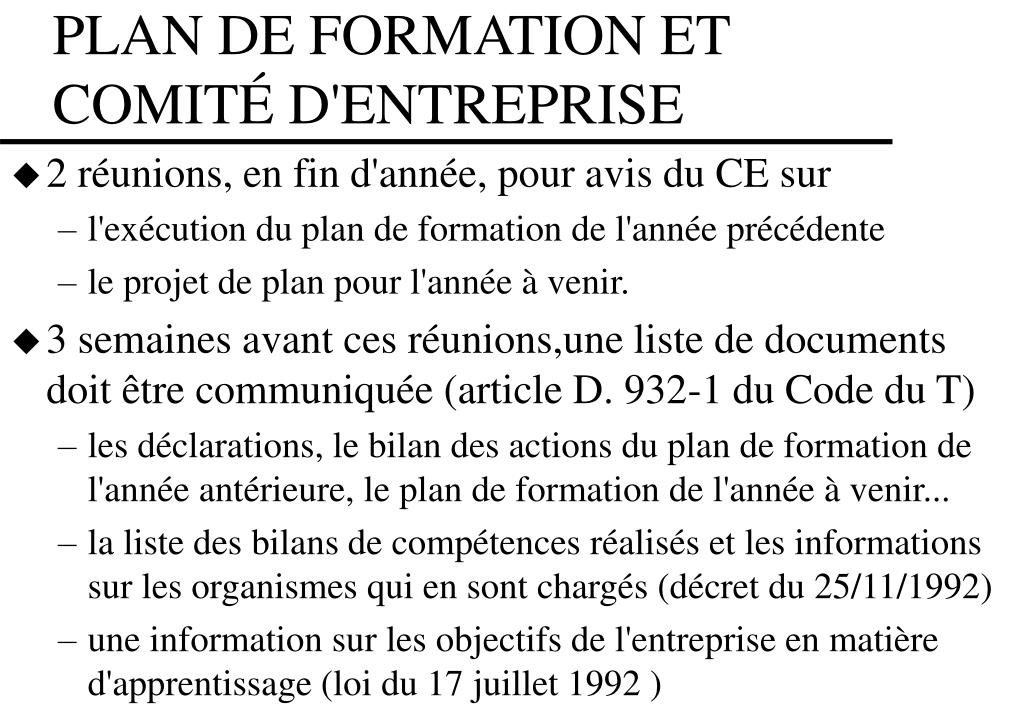 PLAN DE FORMATION ET COMITÉ D'ENTREPRISE

◆ 2 réunions, en fin d'année, pour avis du CE sur
– l'exécution du plan de formation de l'année précédente
– le projet de plan pour l'année à venir.

◆ 3 semaines avant ces réunions,une liste de documents doit être communiquée (article D. 932-1 du Code du T)
– les déclarations, le bilan des actions du plan de formation de l'année antérieure, le plan de formation de l'année à venir...
– la liste des bilans de compétences réalisés et les informations sur les organismes qui en sont chargés (décret du 25/11/1992)
– une information sur les objectifs de l'entreprise en matière d'apprentissage (loi du 17 juillet 1992 )